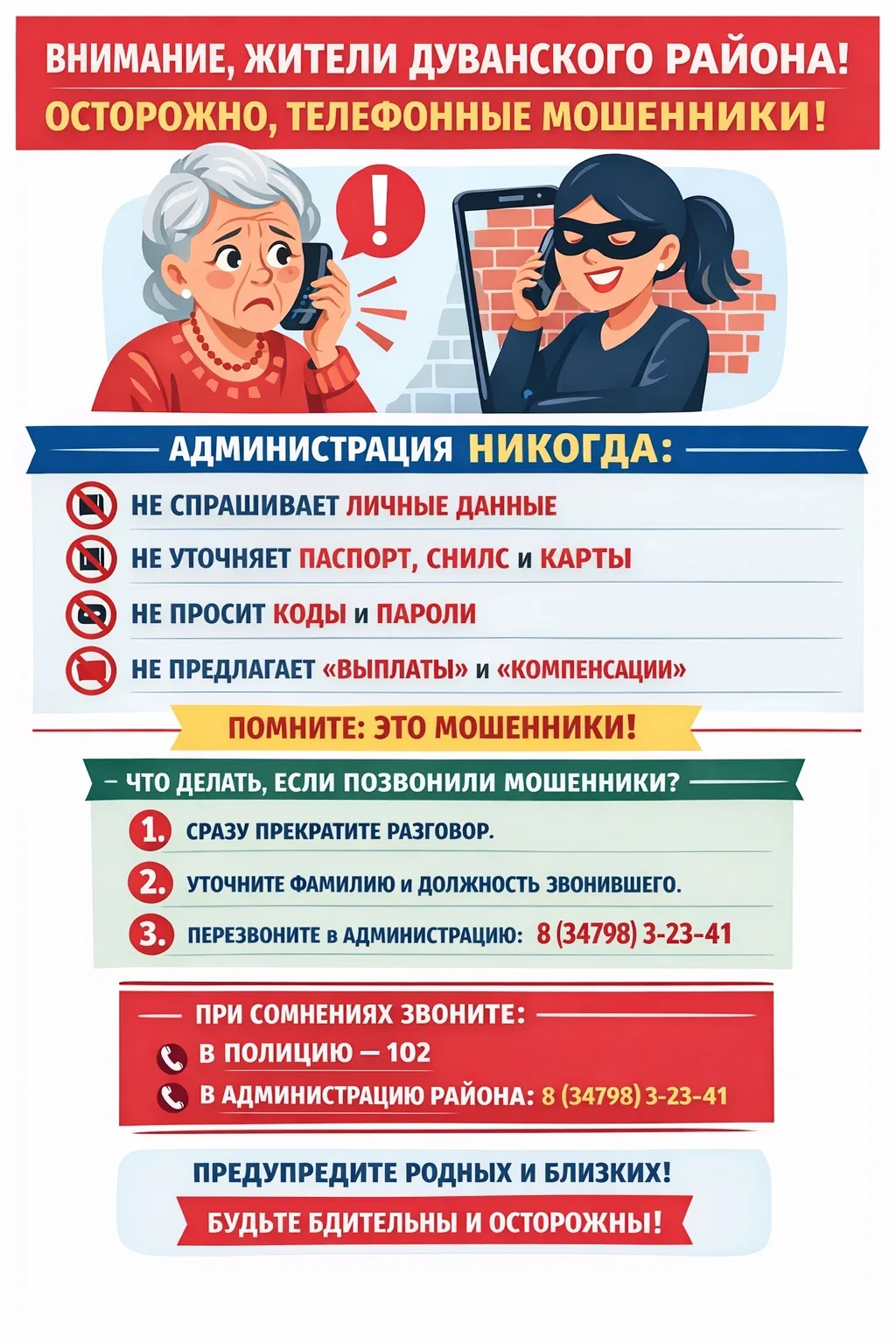 ВНИМАНИЕ, ЖИТЕЛИ ДУВАНСКОГО РАЙОНА!
ОСТОРОЖНО, ТЕЛЕФОННЫЕ МОШЕННИКИ!

!

АДМИНИСТРАЦИЯ НИКОГДА:

НЕ СПРАШИВАЕТ ЛИЧНЫЕ ДАННЫЕ
НЕ УТОЧНЯЕТ ПАСПОРТ, СНИЛС и КАРТЫ
НЕ ПРОСИТ КОДЫ и ПАРОЛИ
НЕ ПРЕДЛАГАЕТ «ВЫПЛАТЫ» и «КОМПЕНСАЦИИ»

ПОМНИТЕ: ЭТО МОШЕННИКИ!

ЧТО ДЕЛАТЬ, ЕСЛИ ПОЗВОНИЛИ МОШЕННИКИ?

1. СРАЗУ ПРЕКРАТИТЕ РАЗГОВОР.
2. УТОЧНИТЕ ФАМИЛИЮ и ДОЛЖНОСТЬ ЗВОНИВШЕГО.
3. ПЕРЕЗВОНИТЕ в АДМИНИСТРАЦИЮ: 8 (34798) 3-23-41

ПРИ СОМНЕНИЯХ ЗВОНИТЕ:
В ПОЛИЦИЮ — 102
В АДМИНИСТРАЦИЮ РАЙОНА: 8 (34798) 3-23-41

ПРЕДУПРЕДИТЕ РОДНЫХ И БЛИЗКИХ!
БУДЬТЕ БДИТЕЛЬНЫ И ОСТОРОЖНЫ!